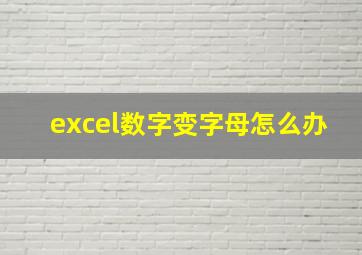 excel数字变字母怎么办